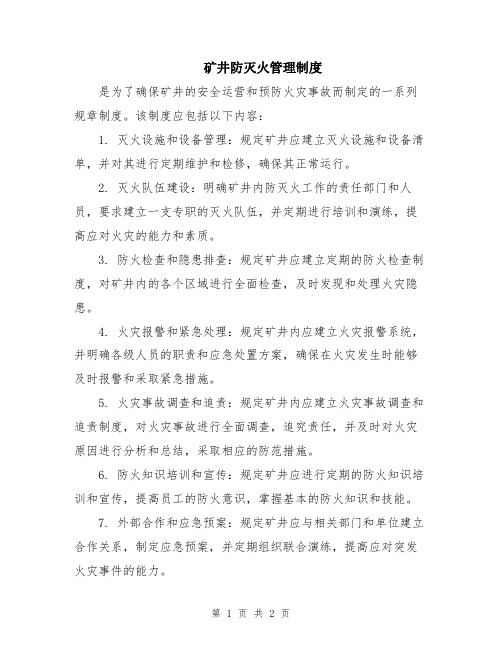 矿井防灭火管理制度

是为了确保矿井的安全运营和预防火灾事故而制定的一系列规章制度。该制度应包括以下内容：

1. 灭火设施和设备管理：规定矿井应建立灭火设施和设备清单，并对其进行定期维护和检修，确保其正常运行。

2. 灭火队伍建设：明确矿井内防灭火工作的责任部门和人员，要求建立一支专职的灭火队伍，并定期进行培训和演练，提高应对火灾的能力和素质。

3. 防火检查和隐患排查：规定矿井应建立定期的防火检查制度，对矿井内的各个区域进行全面检查，及时发现和处理火灾隐患。

4. 火灾报警和紧急处理：规定矿井内应建立火灾报警系统，并明确各级人员的职责和应急处置方案，确保在火灾发生时能够及时报警和采取紧急措施。

5. 火灾事故调查和追责：规定矿井内应建立火灾事故调查和追责制度，对火灾事故进行全面调查，追究责任，并及时对火灾原因进行分析和总结，采取相应的防范措施。

6. 防火知识培训和宣传：规定矿井应进行定期的防火知识培训和宣传，提高员工的防火意识，掌握基本的防火知识和技能。

7. 外部合作和应急预案：规定矿井应与相关部门和单位建立合作关系，制定应急预案，并定期组织联合演练，提高应对突发火灾事件的能力。

第 1 页 共 2 页